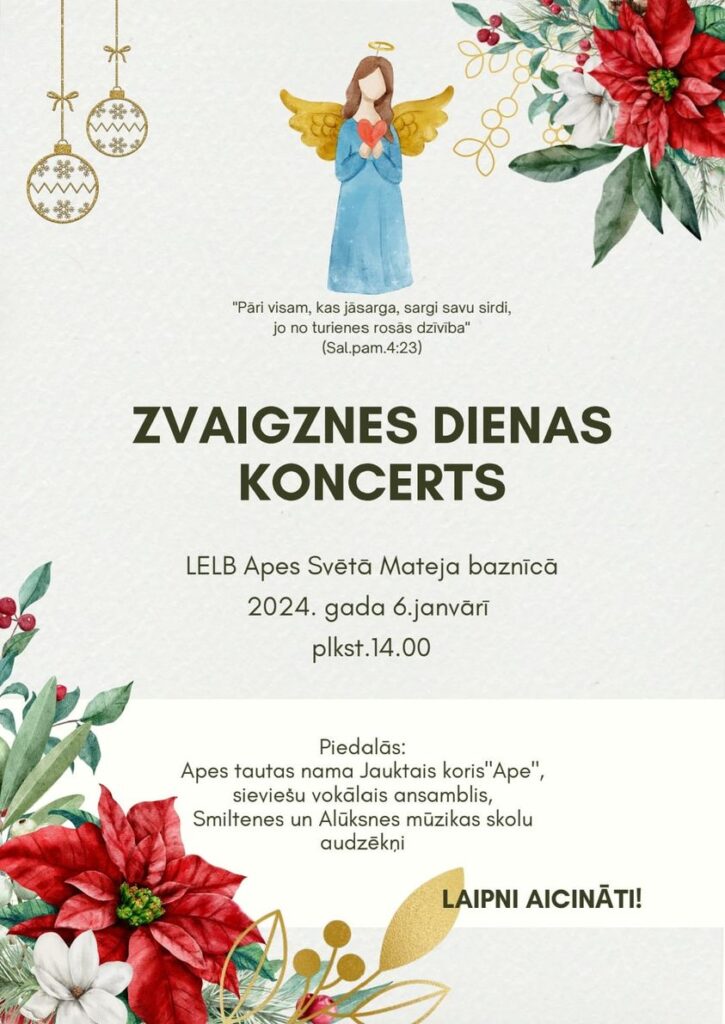 "Pāri visam, kas jāsarga, sargi savu sirdi,
jo no turienes rosās dzīvība"
(Sal.pam.4:23)

ZVAIGZNES DIENAS
KONCERTS

LELB Apes Svētā Mateja baznīcā
2024. gada 6.janvārī
plkst.14.00

Piedalās:
Apes tautas nama Jauktais koris"Ape",
sieviešu vokālais ansamblis,
Smiltenes un Alūksnes mūzikas skolu
audzēkņi

LAIPNI AICINĀTI!